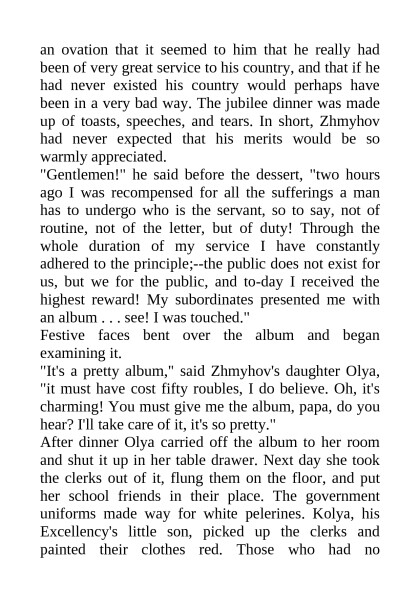 an ovation that it seemed to him that he really had been of very great service to his country, and that if he had never existed his country would perhaps have been in a very bad way. The jubilee dinner was made up of toasts, speeches, and tears. In short, Zhmyhov had never expected that his merits would be so warmly appreciated.
"Gentlemen!" he said before the dessert, "two hours ago I was recompensed for all the sufferings a man has to undergo who is the servant, so to say, not of routine, not of the letter, but of duty! Through the whole duration of my service I have constantly adhered to the principle;--the public does not exist for us, but we for the public, and to-day I received the highest reward! My subordinates presented me with an album . . . see! I was touched."
Festive faces bent over the album and began examining it.
"It's a pretty album," said Zhmyhov's daughter Olya, "it must have cost fifty roubles, I do believe. Oh, it's charming! You must give me the album, papa, do you hear? I'll take care of it, it's so pretty."
After dinner Olya carried off the album to her room and shut it up in her table drawer. Next day she took the clerks out of it, flung them on the floor, and put her school friends in their place. The government uniforms made way for white pelerines. Kolya, his Excellency's little son, picked up the clerks and painted their clothes red. Those who had no